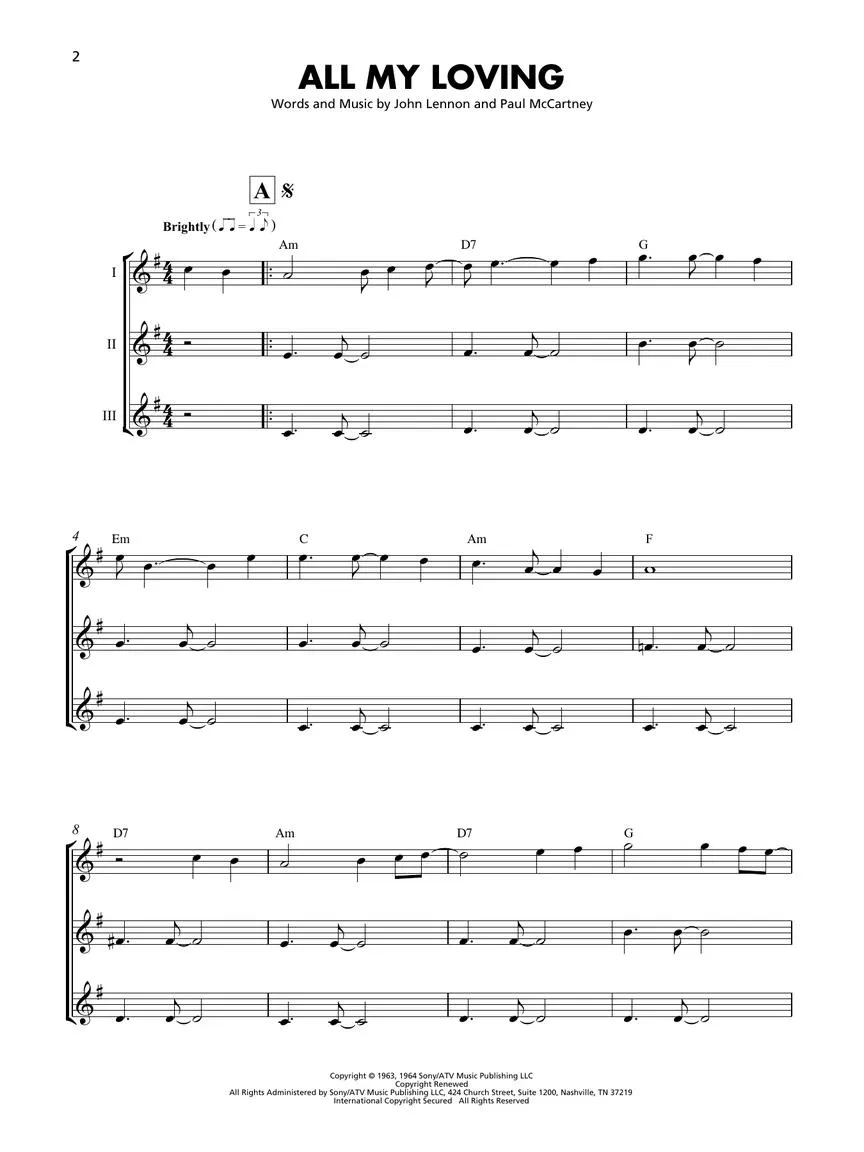 2

ALL MY LOVING

Words and Music by John Lennon and Paul McCartney

A

Brightly

Am D7 G

I

II

III

4

Em C Am F

8

D7 Am D7 G

Copyright © 1963, 1964 Sony/ATV Music Publishing LLC
Copyright Renewed
All Rights Administered by Sony/ATV Music Publishing LLC, 424 Church Street, Suite 1200, Nashville, TN 37219
International Copyright Secured All Rights Reserved